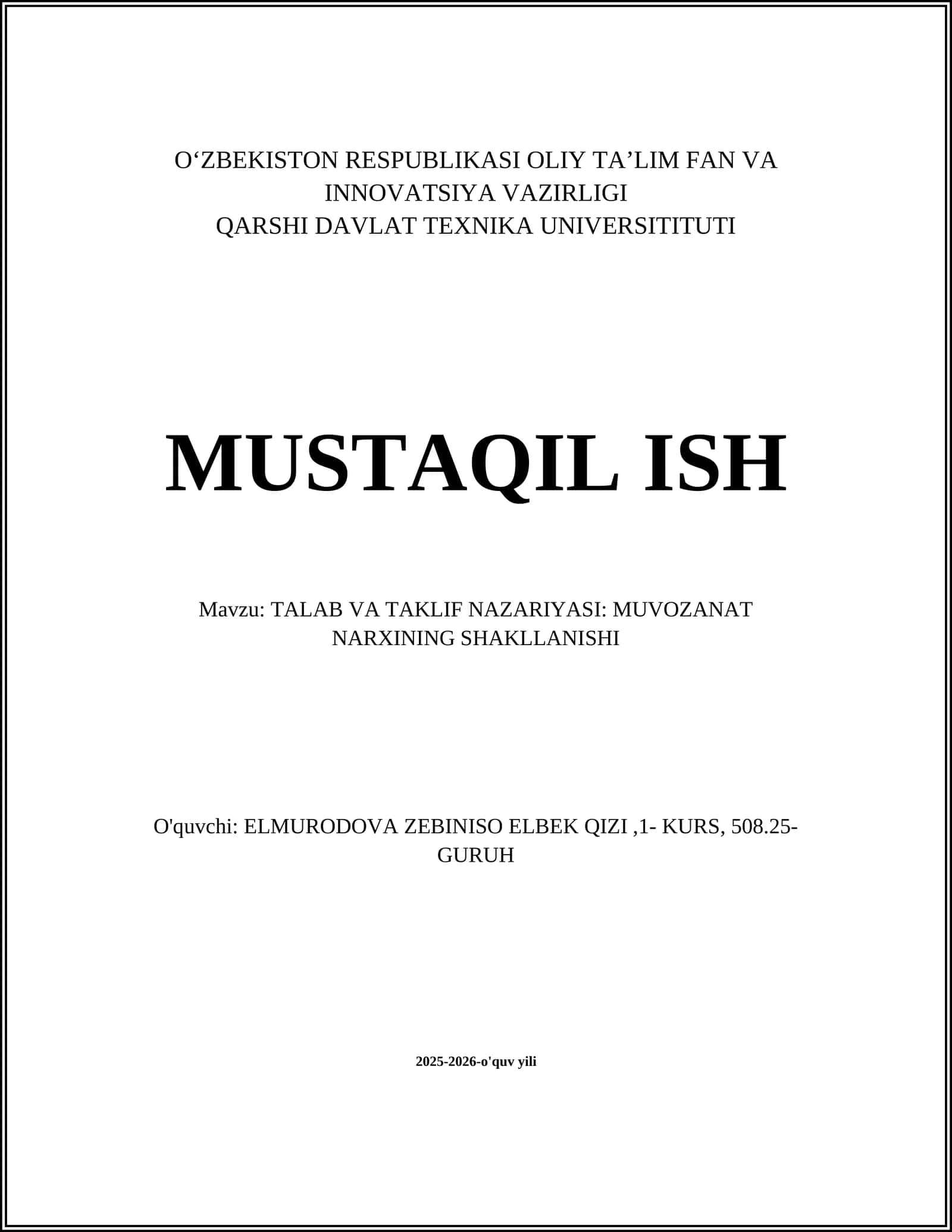 O‘ZBEKISTON RESPUBLIKASI OLIY TA’LIM FAN VA INNOVATSIYA VAZIRLIGI
QARSHI DAVLAT TEXNIKA UNIVERSITITUTI

MUSTAQIL ISH

Mavzu: TALAB VA TAKLIF NAZARIYASI: MUVOZANAT NARXINING SHAKLLANISHI

O'quvchi: ELMURODOVA ZEBINISO ELBEK QIZI ,1- KURS, 508.25-GURUH

2025-2026-o'quv yili